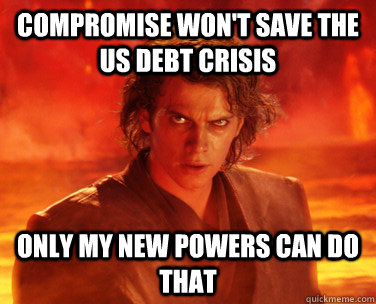 COMPROMISE WON'T SAVE THE US DEBT CRISIS

ONLY MY NEW POWERS CAN DO THAT

quickmeme.com